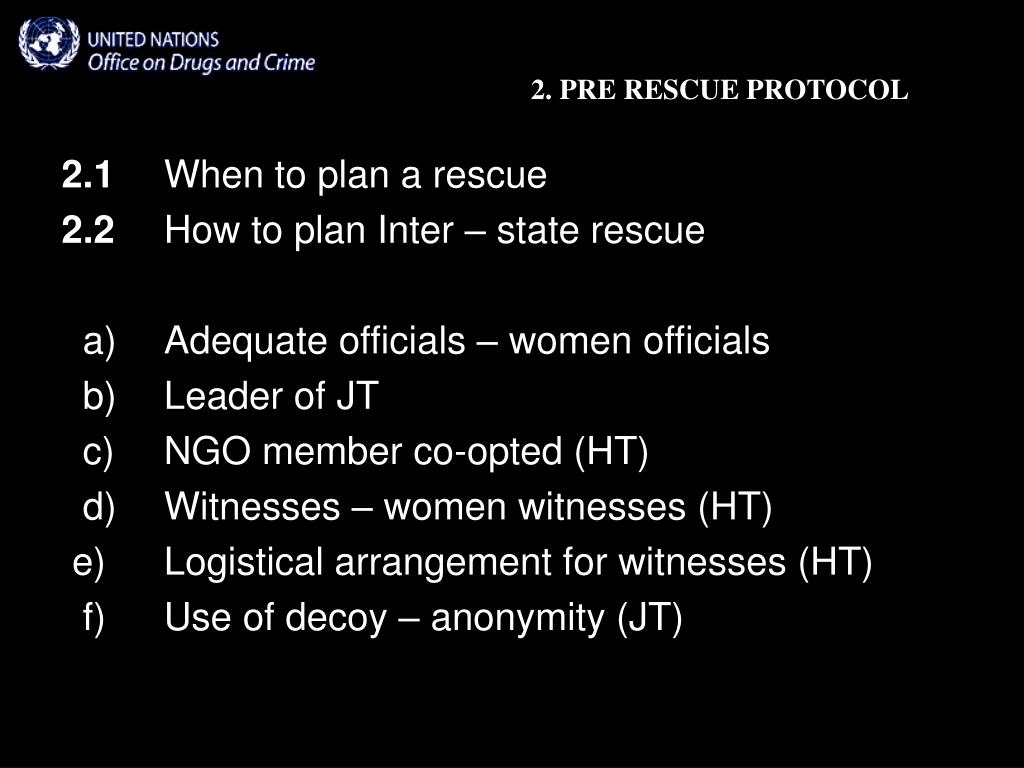 UNITED NATIONS
Office on Drugs and Crime

2. PRE RESCUE PROTOCOL

2.1 When to plan a rescue
2.2 How to plan Inter – state rescue

a) Adequate officials – women officials
b) Leader of JT
c) NGO member co-opted (HT)
d) Witnesses – women witnesses (HT)
e) Logistical arrangement for witnesses (HT)
f) Use of decoy – anonymity (JT)